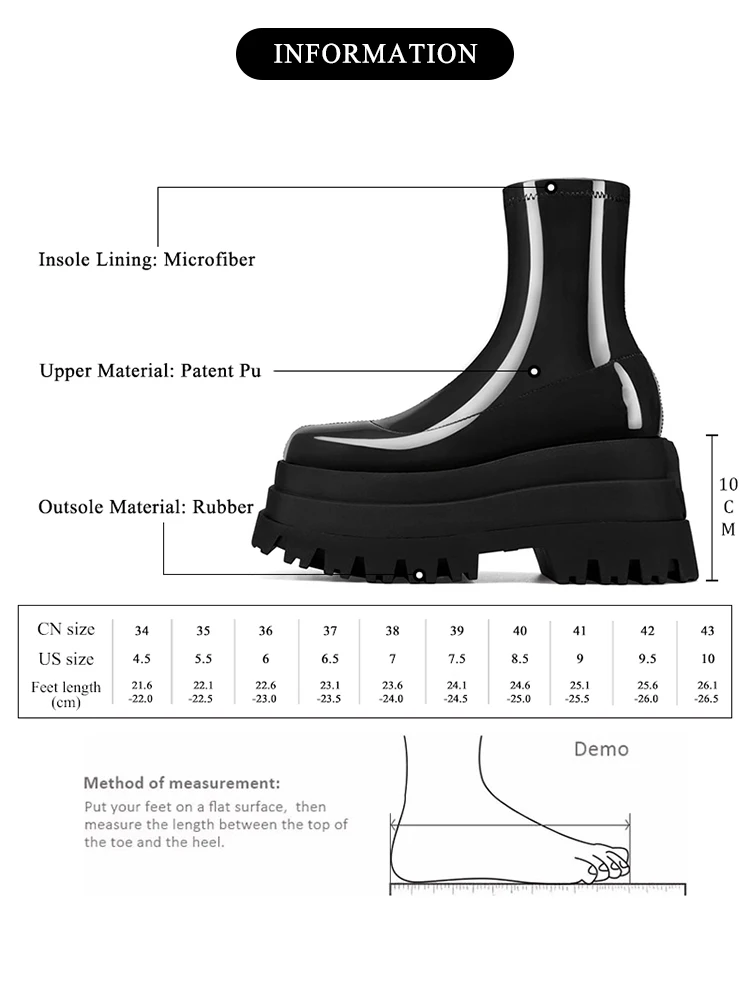 INFORMATION

Insole Lining: Microfiber

Upper Material: Patent Pu

Outsole Material: Rubber

10 C M

| CN size | 34 | 35 | 36 | 37 | 38 | 39 | 40 | 41 | 42 | 43 |
|---|---|---|---|---|---|---|---|---|---|---|
| US size | 4.5 | 5.5 | 6 | 6.5 | 7 | 7.5 | 8.5 | 9 | 9.5 | 10 |
| Feet length (cm) | 21.6 -22.0 | 22.1 -22.5 | 22.6 -23.0 | 23.1 -23.5 | 23.6 -24.0 | 24.1 -24.5 | 24.6 -25.0 | 25.1 -25.5 | 25.6 -26.0 | 26.1 -26.5 |

Demo

Method of measurement:
Put your feet on a flat surface, then measure the length between the top of the toe and the heel.